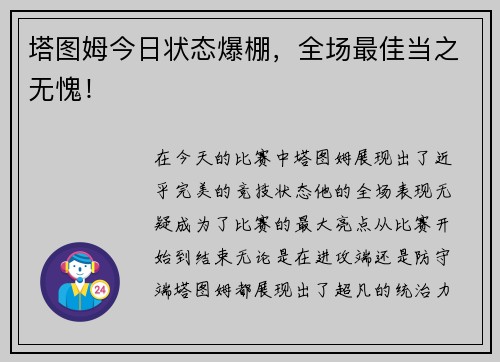 塔图姆今日状态爆棚，全场最佳当之无愧！

在今天的比赛中塔图姆展现出了近乎完美的竞技状态他的全场表现无疑成为了比赛的最大亮点从比赛开始到结束无论是在进攻端还是防守端塔图姆都展现出了超凡的统治力

24